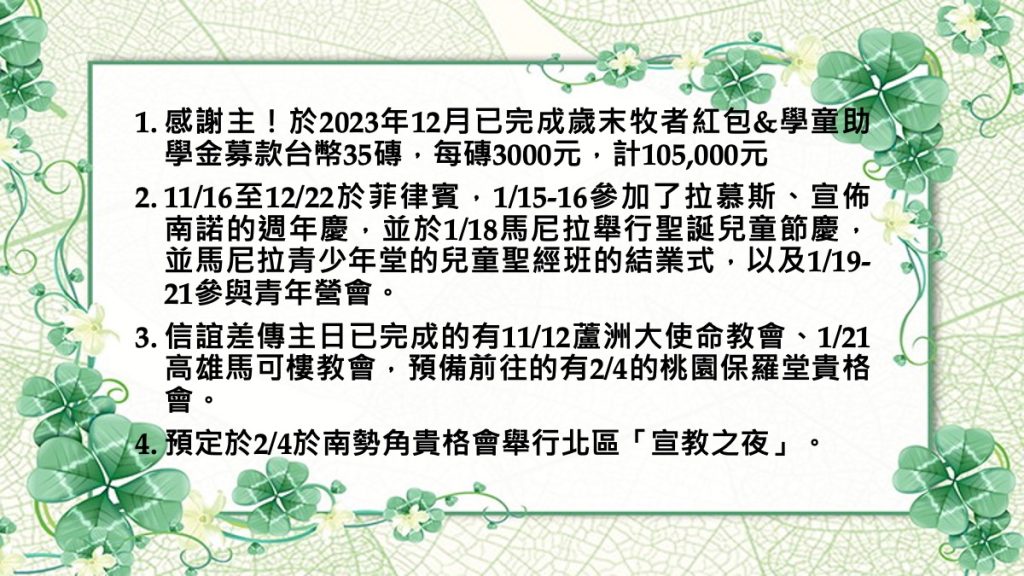 1.感謝主！於2023年12月已完成歲末牧者紅包&學童助學金募款台幣35磚，每磚3000元，計105,000元

2.11/16至12/22於菲律賓，1/15-16參加了拉慕斯、宣佈南諾的週年慶，並於1/18馬尼拉舉行聖誕兒童節慶，並馬尼拉青少年堂的兒童聖經班的結業式，以及1/19-21參與青年營會。

3.信誼差傳主日已完成的有11/12蘆洲大使命教會、1/21高雄馬可樓教會，預備前往的有2/4的桃園保羅堂貴格會。

4.預定於2/4於南勢角貴格會舉行北區「宣教之夜」。